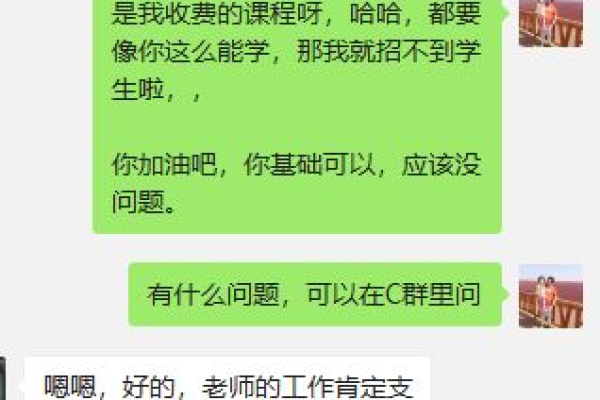 是我收费的课程呀，哈哈，都要像你这么能学，那我就招不到学生啦，，

你加油吧，你基础可以，应该没问题。

有什么问题，可以在C群里问

嗯嗯，好的，老师的工作肯定支